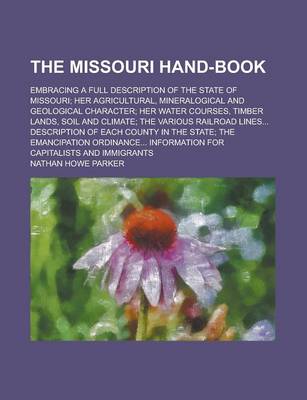 THE MISSOURI HAND-BOOK

EMBRACING A FULL DESCRIPTION OF THE STATE OF MISSOURI; HER AGRICULTURAL, MINERALOGICAL AND GEOLOGICAL CHARACTER; HER WATER COURSES, TIMBER LANDS, SOIL AND CLIMATE; THE VARIOUS RAILROAD LINES... DESCRIPTION OF EACH COUNTY IN THE STATE; THE EMANCIPATION ORDINANCE... INFORMATION FOR CAPITALISTS AND IMMIGRANTS

NATHAN HOWE PARKER